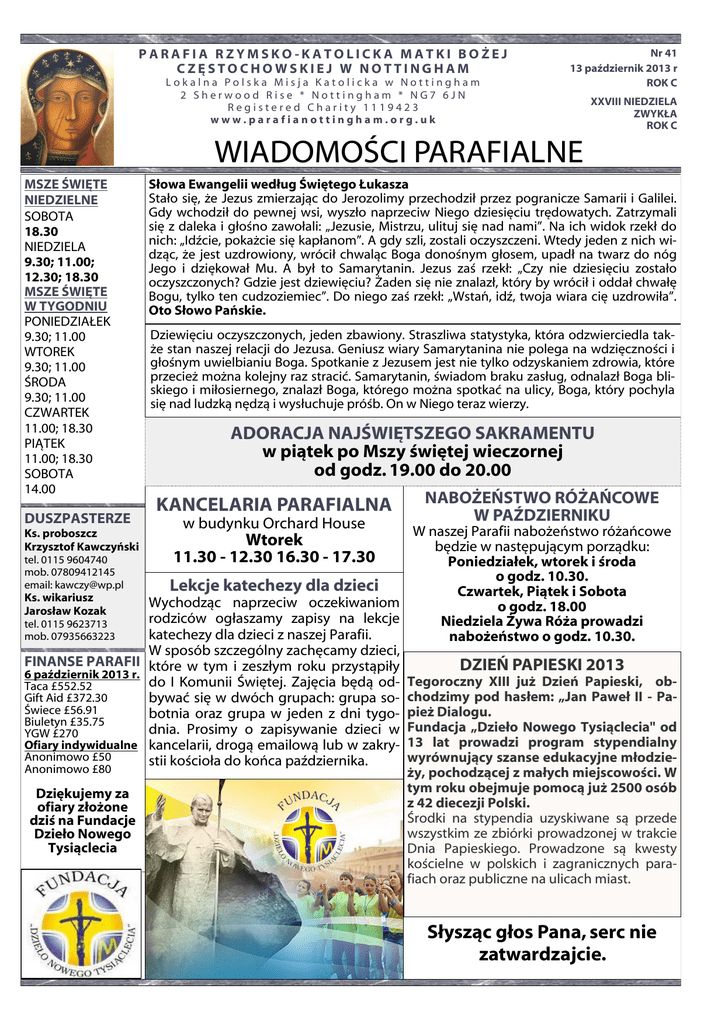 PARAFIA RZYMSKO-KATOLICKA MATKI BOŻEJ CZĘSTOCHOWSKIEJ W NOTTINGHAM
Lokalna Polska Misja Katolicka w Nottingham
2 Sherwood Rise * Nottingham * NG7 6JN
Registered Charity 1119423
www.parafianottingham.org.uk

Nr 41
13 październik 2013 r
ROK C
XXVIII NIEDZIELA ZWYKŁA
ROK C

WIADOMOŚCI PARAFIALNE

MSZE ŚWIĘTE NIEDZIELNE
SOBOTA
18.30
NIEDZIELA
9.30; 11.00; 12.30; 18.30
MSZE ŚWIĘTE W TYGODNIU
PONIEDZIAŁEK
9.30; 11.00
WTOREK
9.30; 11.00
ŚRODA
9.30; 11.00
CZWARTEK
11.00; 18.30
PIĄTEK
11.00; 18.30
SOBOTA
14.00

DUSZPASTERZE
Ks. proboszcz Krzysztof Kawczyński
tel. 0115 9604740
mob. 07809412145
email: kawczy@wp.pl
Ks. wikariusz Jarosław Kozak
tel. 0115 9623713
mob. 07935663223

FINANSE PARAFII
6 październik 2013 r.
Taca £552.52
Gift Aid £372.30
Świece £56.91
Biuletyn £35.75
YGW £270
Ofiary indywidualne
Anonimowo £50
Anonimowo £80

Dziękujemy za ofiary złożone dziś na Fundacje Dzieło Nowego Tysiąclecia

FUNDACJA „DZIEŁO NOWEGO TYSIĄCLECIA"

Słowa Ewangelii według Świętego Łukasza
Stało się, że Jezus zmierzając do Jerozolimy przechodził przez pogranicze Samarii i Galilei. Gdy wchodził do pewnej wsi, wyszło naprzeciw Niego dziesięciu trędowatych. Zatrzymali się z daleka i głośno zawołali: „Jezusie, Mistrzu, ulituj się nad nami". Na ich widok rzekł do nich: „Idźcie, pokażcie się kapłanom". A gdy szli, zostali oczyszczeni. Wtedy jeden z nich widząc, że jest uzdrowiony, wrócił chwaląc Boga donośnym głosem, upadł na twarz do nóg Jego i dziękował Mu. A był to Samarytanin. Jezus zaś rzekł: „Czy nie dziesięciu zostało oczyszczonych? Gdzie jest dziewięciu? Żaden się nie znalazł, który by wrócił i oddał chwałę Bogu, tylko ten cudzoziemiec". Do niego zaś rzekł: „Wstań, idź, twoja wiara cię uzdrowiła".
Oto Słowo Pańskie.

Dziewięciu oczyszczonych, jeden zbawiony. Straszliwa statystyka, która odzwierciedla także stan naszej relacji do Jezusa. Geniusz wiary Samarytanina nie polega na wdzięczności i głośnym uwielbianiu Boga. Spotkanie z Jezusem jest nie tylko odzyskaniem zdrowia, które przecież można kolejny raz stracić. Samarytanin, świadom braku zasług, odnalazł Boga bliskiego i miłosiernego, znalazł Boga, którego można spotkać na ulicy, Boga, który pochyla się nad ludzką nędzą i wysłuchuje próśb. On w Niego teraz wierzy.

ADORACJA NAJŚWIĘTSZEGO SAKRAMENTU
w piątek po Mszy świętej wieczornej
od godz. 19.00 do 20.00

KANCELARIA PARAFIALNA
w budynku Orchard House
Wtorek
11.30 - 12.30 16.30 - 17.30

Lekcje katechezy dla dzieci
Wychodząc naprzeciw oczekiwaniom rodziców ogłaszamy zapisy na lekcje katechezy dla dzieci z naszej Parafii.
W sposób szczególny zachęcamy dzieci, które w tym i zeszłym roku przystąpiły do I Komunii Świętej. Zajęcia będą odbywać się w dwóch grupach: grupa sobotnia oraz grupa w jeden z dni tygodnia. Prosimy o zapisywanie dzieci w kancelarii, drogą emailową lub w zakrystii kościoła do końca października.

FUNDACJA „DZIEŁO NOWEGO TYSIĄCLECIA"

NABOŻEŃSTWO RÓŻAŃCOWE W PAŹDZIERNIKU
W naszej Parafii nabożeństwo różańcowe będzie w następującym porządku:
Poniedziałek, wtorek i środa o godz. 10.30.
Czwartek, Piątek i Sobota o godz. 18.00
Niedziela Żywa Róża prowadzi nabożeństwo o godz. 10.30.

DZIEŃ PAPIESKI 2013
Tegoroczny XIII już Dzień Papieski, obchodzimy pod hasłem: „Jan Paweł II - Papież Dialogu.
Fundacja „Dzieło Nowego Tysiąclecia" od 13 lat prowadzi program stypendialny wyrównujący szanse edukacyjne młodzieży, pochodzącej z małych miejscowości. W tym roku obejmuje pomocą już 2500 osób z 42 diecezji Polski.
Środki na stypendia uzyskiwane są przede wszystkim ze zbiórki prowadzonej w trakcie Dnia Papieskiego. Prowadzone są kwesty kościelne w polskich i zagranicznych parafiach oraz publiczne na ulicach miast.

Słysząc głos Pana, serc nie zatwardzajcie.